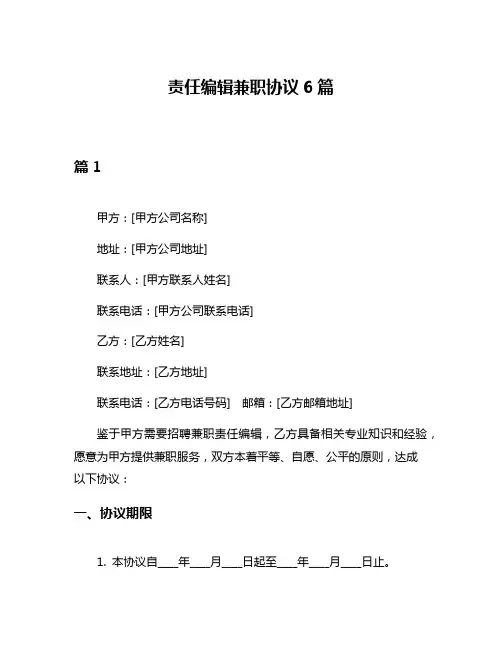 责任编辑兼职协议 6 篇

篇 1

甲方：[甲方公司名称]

地址：[甲方公司地址]

联系人：[甲方联系人姓名]

联系电话：[甲方公司联系电话]

乙方：[乙方姓名]

联系地址：[乙方地址]

联系电话：[乙方电话号码]　邮箱：[乙方邮箱地址]

鉴于甲方需要招聘兼职责任编辑，乙方具备相关专业知识和经验，愿意为甲方提供兼职服务，双方本着平等、自愿、公平的原则，达成以下协议：

一、协议期限

1. 本协议自____年____月____日起至____年____月____日止。